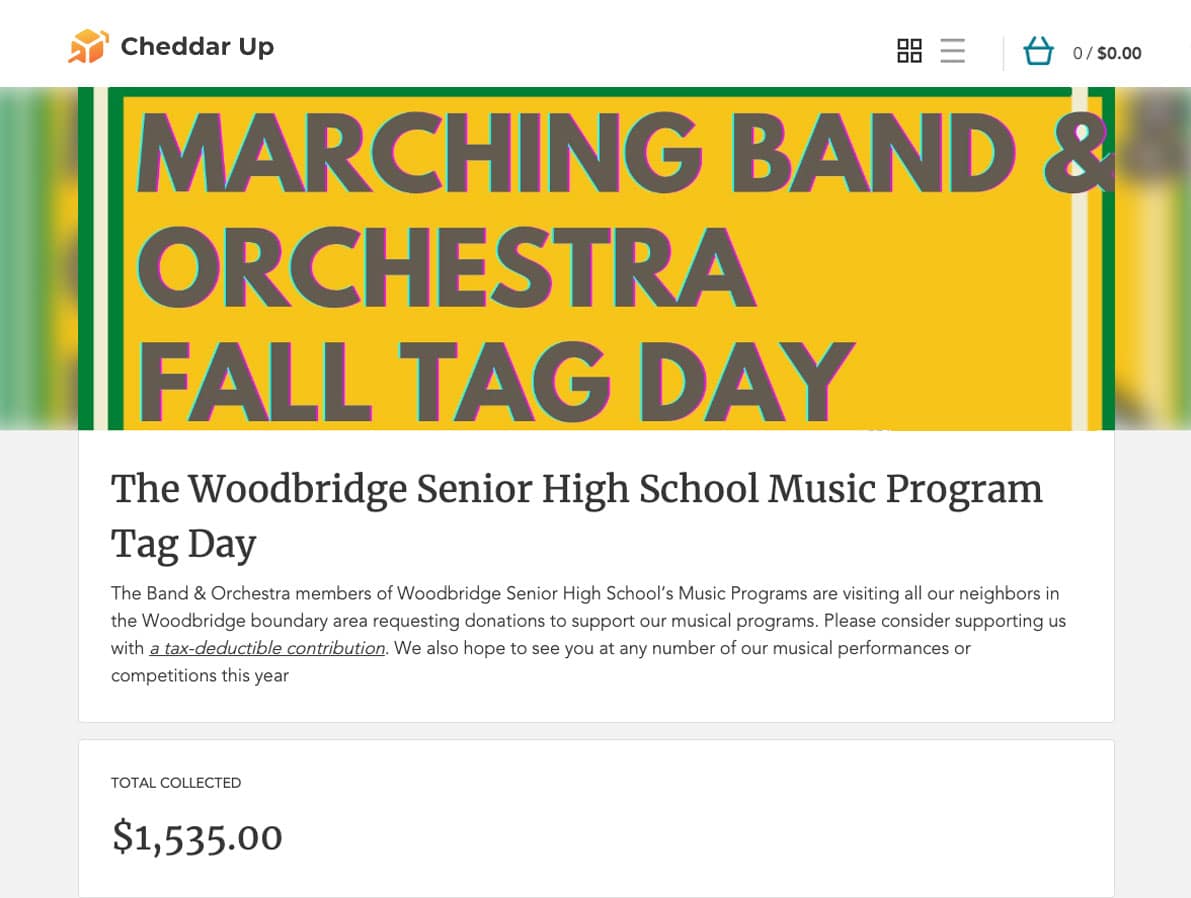 Cheddar Up

0 / $0.00

MARCHING BAND & ORCHESTRA FALL TAG DAY

The Woodbridge Senior High School Music Program Tag Day

The Band & Orchestra members of Woodbridge Senior High School's Music Programs are visiting all our neighbors in the Woodbridge boundary area requesting donations to support our musical programs. Please consider supporting us with a tax-deductible contribution. We also hope to see you at any number of our musical performances or competitions this year

TOTAL COLLECTED

$1,535.00